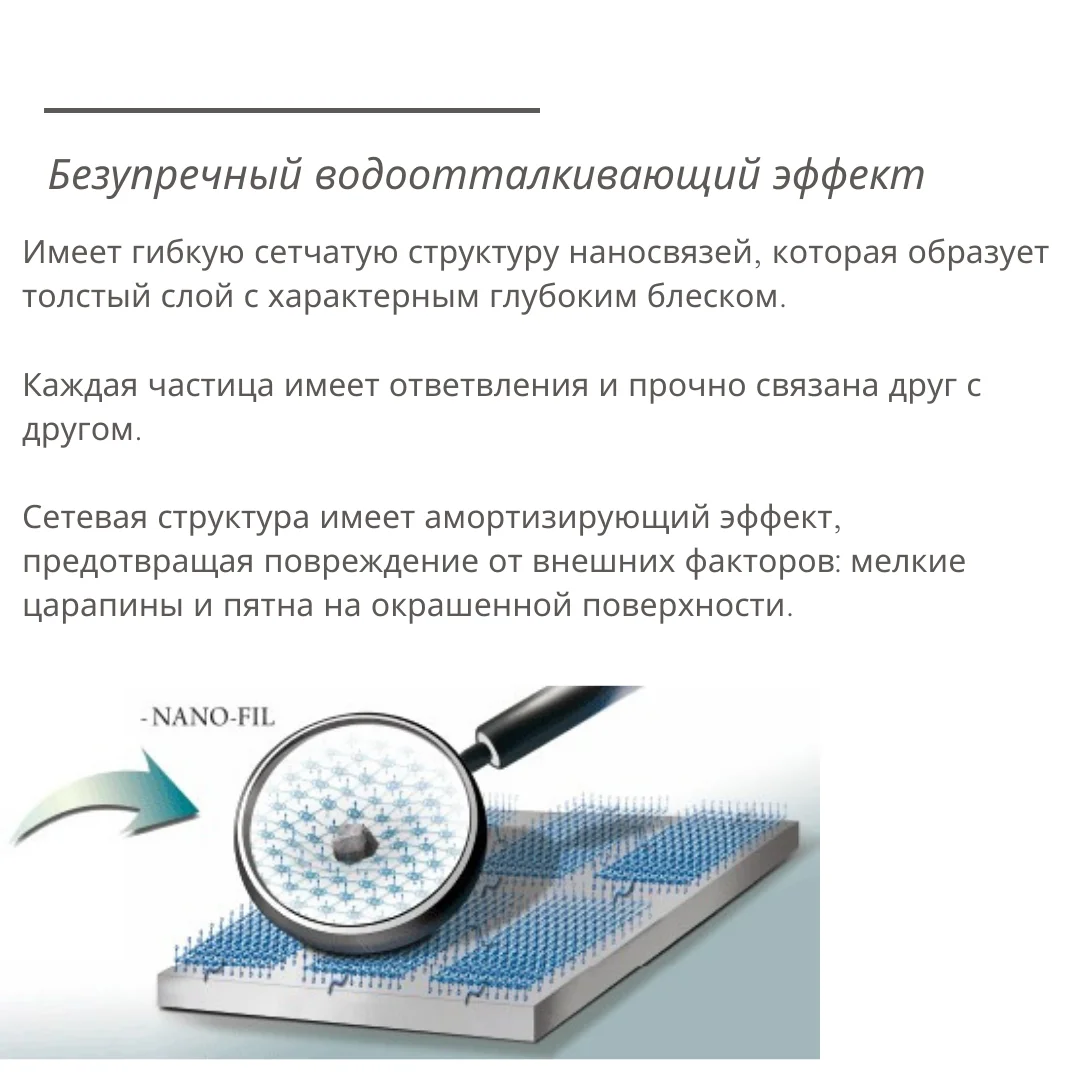 Безупречный водоотталкивающий эффект

Имеет гибкую сетчатую структуру наносвязей, которая образует толстый слой с характерным глубоким блеском.

Каждая частица имеет ответвления и прочно связана друг с другом.

Сетевая структура имеет амортизирующий эффект, предотвращая повреждение от внешних факторов: мелкие царапины и пятна на окрашенной поверхности.

-NANO-FIL